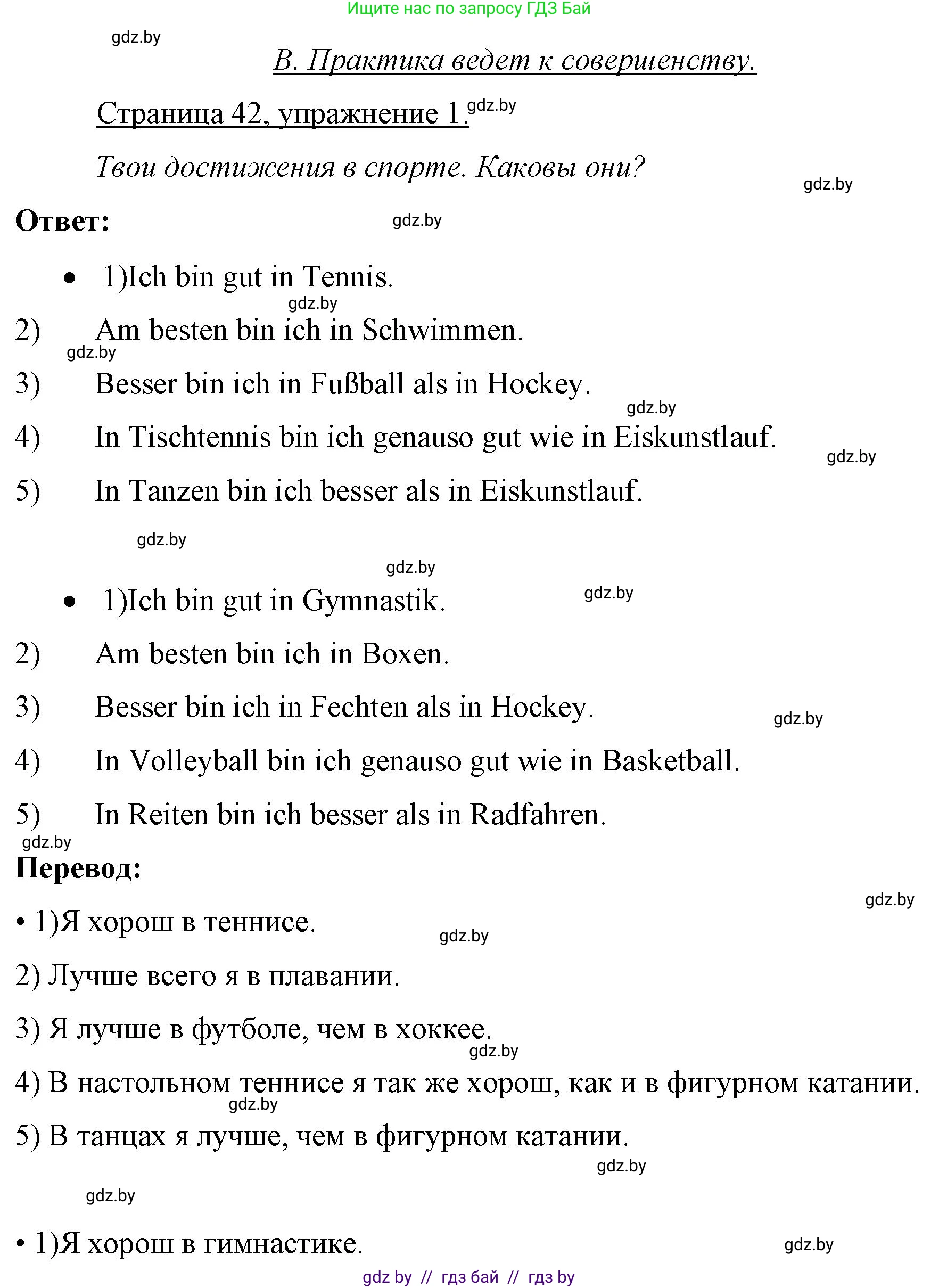 Ищите нас по запросу ГДЗ Бай

gdz.by

B. Практика ведет к совершенству.

Страница 42, упражнение 1. gdz.by

Твои достижения в спорте. Каковы они?

gdz.by

Ответ: gdz.by

• 1)Ich bin gut in Tennis.

gdz.by

2) Am besten bin ich in Schwimmen.

gdz.by

3) Besser bin ich in Fußball als in Hockey.

gdz.by

4) In Tischtennis bin ich genauso gut wie in Eiskunstlauf.

gdz.by

5) In Tanzen bin ich besser als in Eiskunstlauf.

gdz.by

gdz.by

• 1)Ich bin gut in Gymnastik. gdz.by

2) Am besten bin ich in Boxen.

3) Besser bin ich in Fechten als in Hockey.

gdz.by

4) In Volleyball bin ich genauso gut wie in Basketball.

5) In Reiten bin ich besser als in Radfahren.

gdz.by

Перевод:

gdz.by

• 1)Я хорош в теннисе.

gdz.by

2) Лучше всего я в плавании.

3) Я лучше в футболе, чем в хоккее.

gdz.by

4) В настольном теннисе я так же хорош, как и в фигурном катании.

gdz.by

5) В танцах я лучше, чем в фигурном катании.

gdz.by

gdz.by

• 1)Я хорош в гимнастике.

gdz.by

gdz by // гдз бай // гдз by